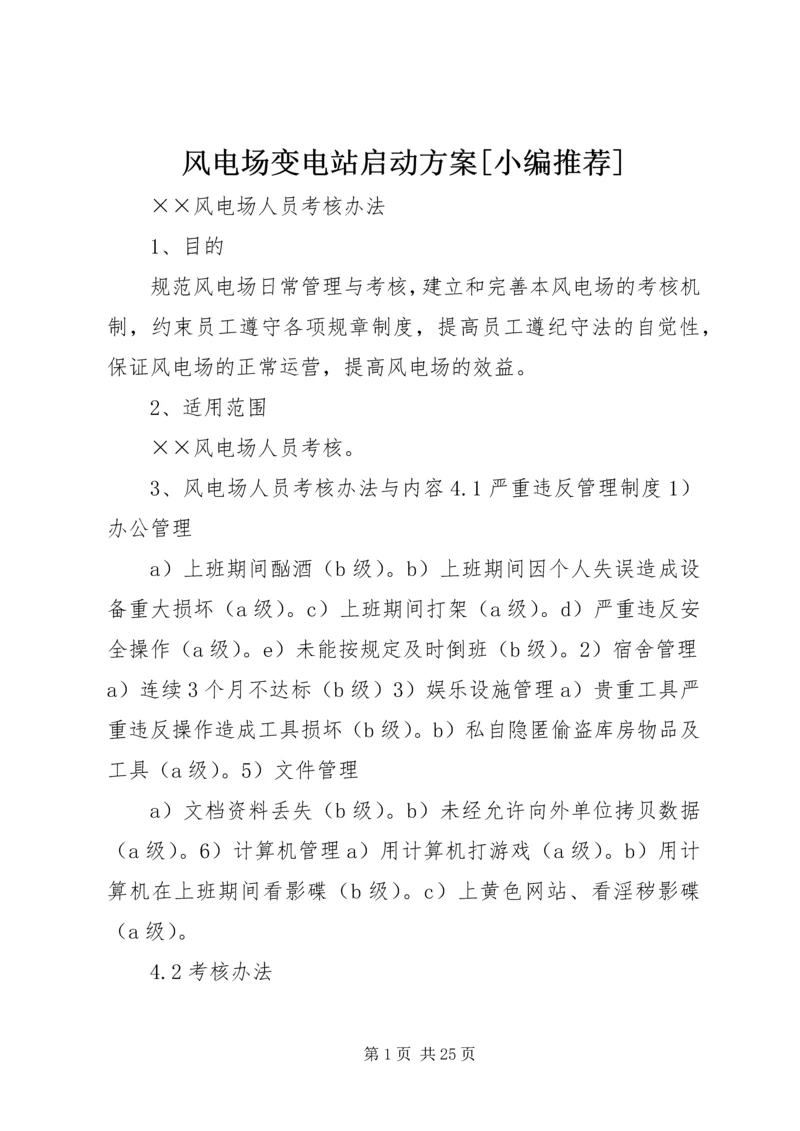 风电场变电站启动方案[小编推荐]

××风电场人员考核办法

1、目的

规范风电场日常管理与考核，建立和完善本风电场的考核机制，约束员工遵守各项规章制度，提高员工遵纪守法的自觉性，保证风电场的正常运营，提高风电场的效益。

2、适用范围

××风电场人员考核。

3、风电场人员考核办法与内容 4.1 严重违反管理制度 1）办公管理

a）上班期间酗酒（b 级）。b）上班期间因个人失误造成设备重大损坏（a 级）。c）上班期间打架（a 级）。d）严重违反安全操作（a 级）。e）未能按规定及时倒班（b 级）。2）宿舍管理 a）连续 3 个月不达标（b 级）3）娱乐设施管理 a）贵重工具严重违反操作造成工具损坏（b 级）。b）私自隐匿偷盗库房物品及工具（a 级）。5）文件管理

a）文档资料丢失（b 级）。b）未经允许向外单位拷贝数据（a 级）。6）计算机管理 a）用计算机打游戏（a 级）。b）用计算机在上班期间看影碟（b 级）。c）上黄色网站、看淫秽影碟（a 级）。

4.2 考核办法

第 1 页 共 25 页